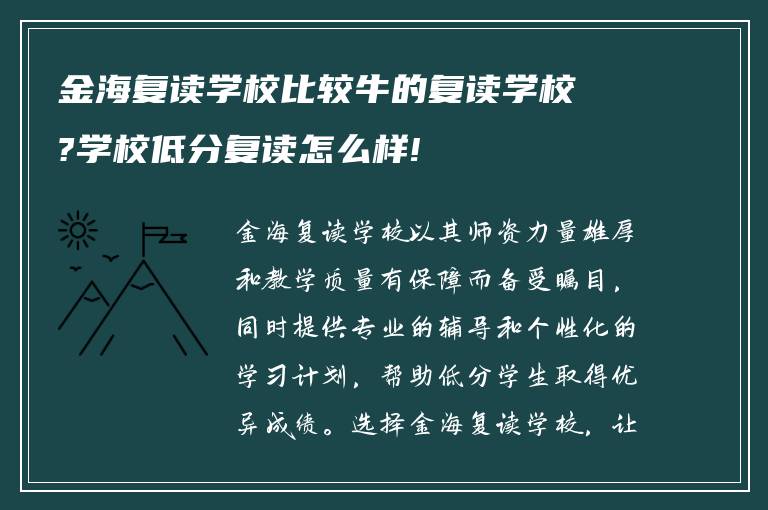 金海复读学校比较牛的复读学校?学校低分复读怎么样!

金海复读学校以其师资力量雄厚和教学质量有保障而备受瞩目，同时提供专业的辅导和个性化的学习计划，帮助低分学生取得优异成绩。选择金海复读学校，让